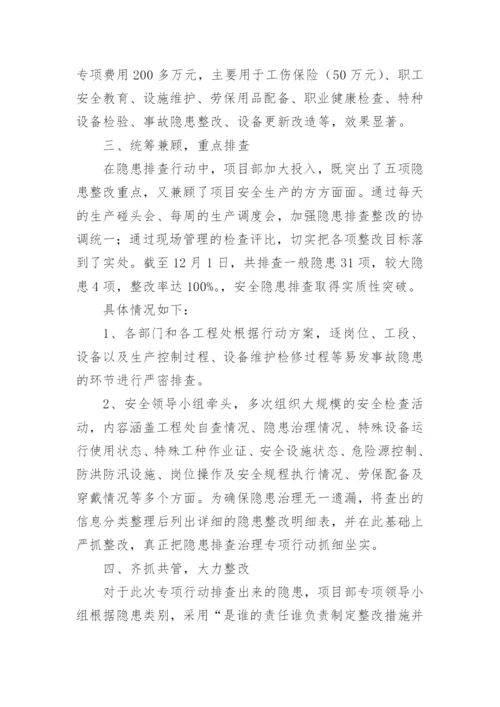 专项费用200多万元，主要用于工伤保险（50万元）、职工安全教育、设施维护、劳保用品配备、职业健康检查、特种设备检验、事故隐患整改、设备更新改造等，效果显著。

三、统筹兼顾，重点排查

在隐患排查行动中，项目部加大投入，既突出了五项隐患整改重点，又兼顾了项目安全生产的方方面面。通过每天的生产碰头会、每周的生产调度会，加强隐患排查整改的协调统一；通过现场管理的检查评比，切实把各项整改目标落到了实处。截至12月1日，共排查一般隐患31项，较大隐患4项，整改率达100%，安全隐患排查取得实质性突破。

具体情况如下：

1、各部门和各工程处根据行动方案，逐岗位、工段、设备以及生产控制过程、设备维护检修过程等易发事故隐患的环节进行严密排查。

2、安全领导小组牵头，多次组织大规模的安全检查活动，内容涵盖工程处自查情况、隐患治理情况、特殊设备运行使用状态、特殊工种作业证、安全设施状态、危险源控制、防洪防汛设施、岗位操作及安全规程执行情况、劳保配备及穿戴情况等多个方面。为确保隐患治理无一遗漏，将查出的信息分类整理后列出详细的隐患整改明细表，并在此基础上严抓整改，真正把隐患排查治理专项行动抓细坐实。

四、齐抓共管，大力整改

对于此次专项行动排查出来的隐患，项目部专项领导小组根据隐患类别，采用“是谁的责任谁负责制定整改措施并